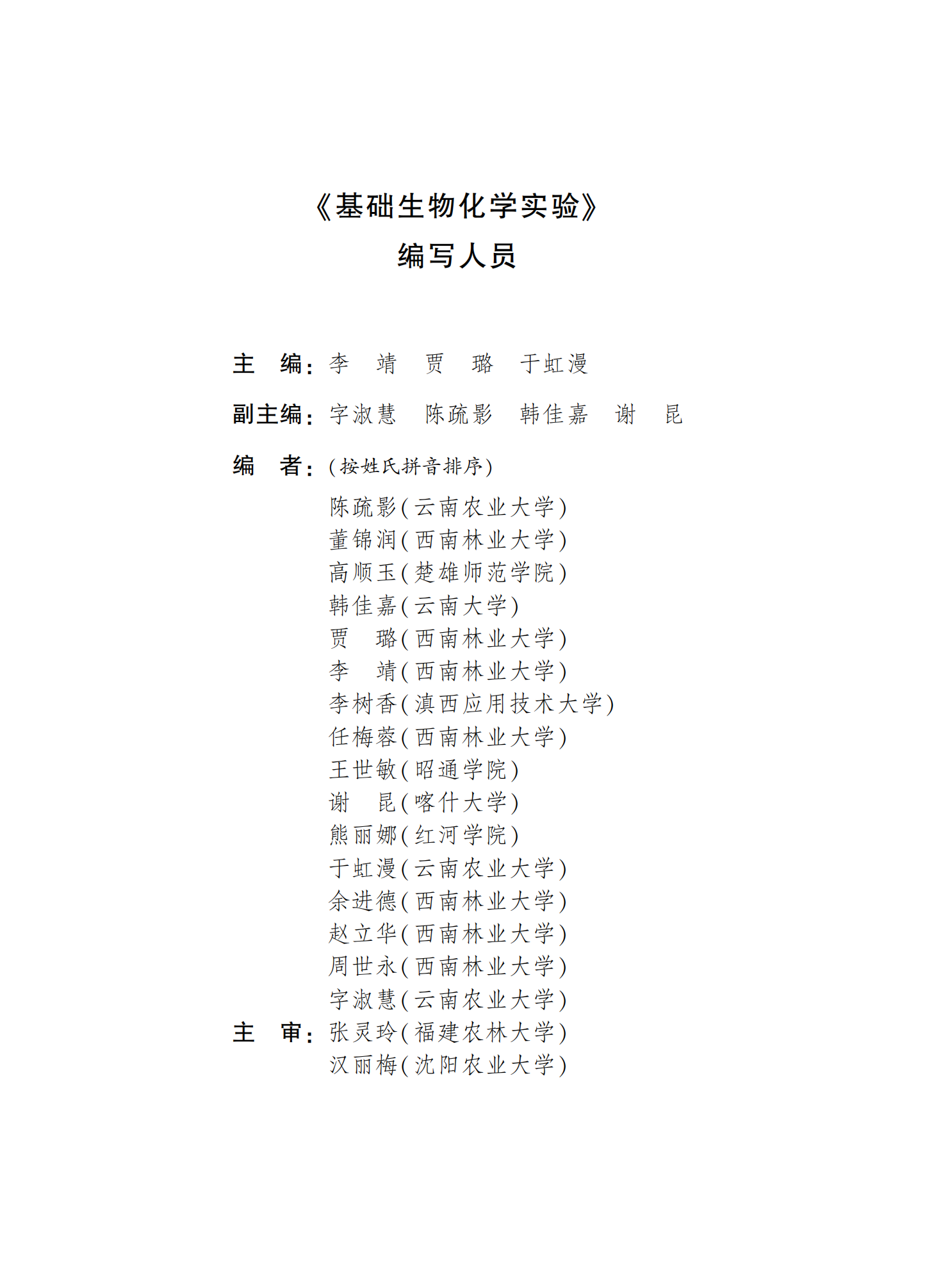 《基础生物化学实验》
编写人员

主　编：李　靖　贾　璐　于虹漫

副主编：字淑慧　陈疏影　韩佳嘉　谢　昆

编　者：(按姓氏拼音排序)
陈疏影(云南农业大学)
董锦润(西南林业大学)
高顺玉(楚雄师范学院)
韩佳嘉(云南大学)
贾　璐(西南林业大学)
李　靖(西南林业大学)
李树香(滇西应用技术大学)
任梅蓉(西南林业大学)
王世敏(昭通学院)
谢　昆(喀什大学)
熊丽娜(红河学院)
于虹漫(云南农业大学)
余进德(西南林业大学)
赵立华(西南林业大学)
周世永(西南林业大学)
字淑慧(云南农业大学)
主　审：张灵玲(福建农林大学)
汉丽梅(沈阳农业大学)